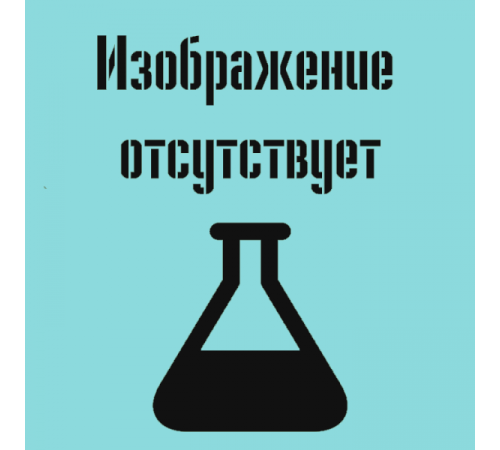 Изображение отсутствует